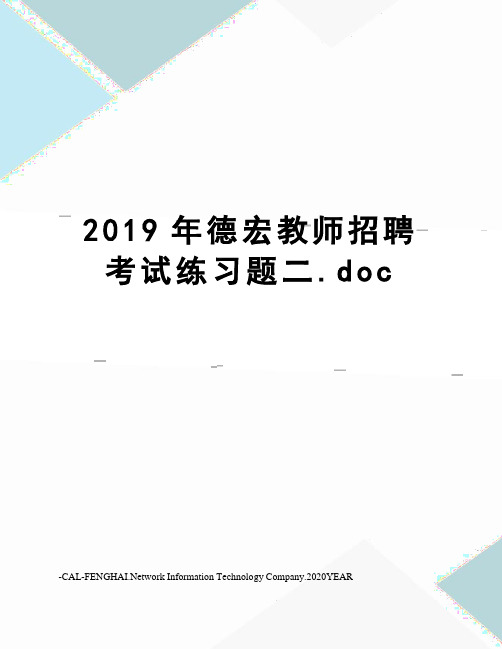 2019 年德宏教师招聘考试练习题二.doc

-CAL-FENGHAI.Network Information Technology Company.2020YEAR